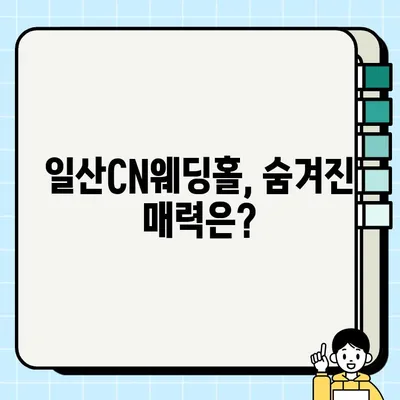 일산CN웨딩홀, 숨겨진 매력은?